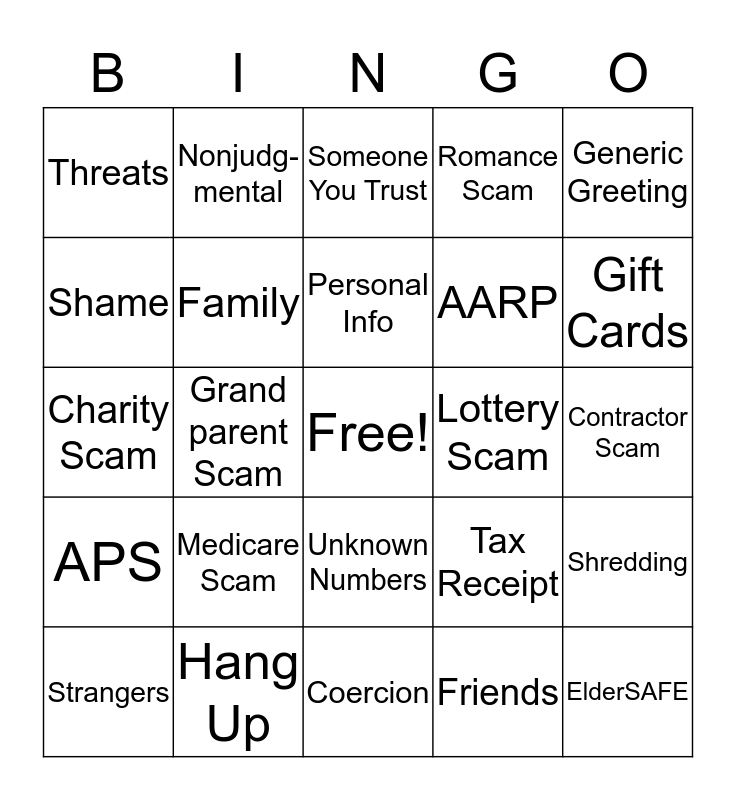 | B | I | N | G | O |
|---|---|---|---|---|
| Threats | Nonjudgmental | Someone You Trust | Romance Scam | Generic Greeting |
| Shame | Family | Personal Info | AARP | Gift Cards |
| Charity Scam | Grand parent Scam | Free! | Lottery Scam | Contractor Scam |
| APS | Medicare Scam | Unknown Numbers | Tax Receipt | Shredding |
| Strangers | Hang Up | Coercion | Friends | ElderSAFE |